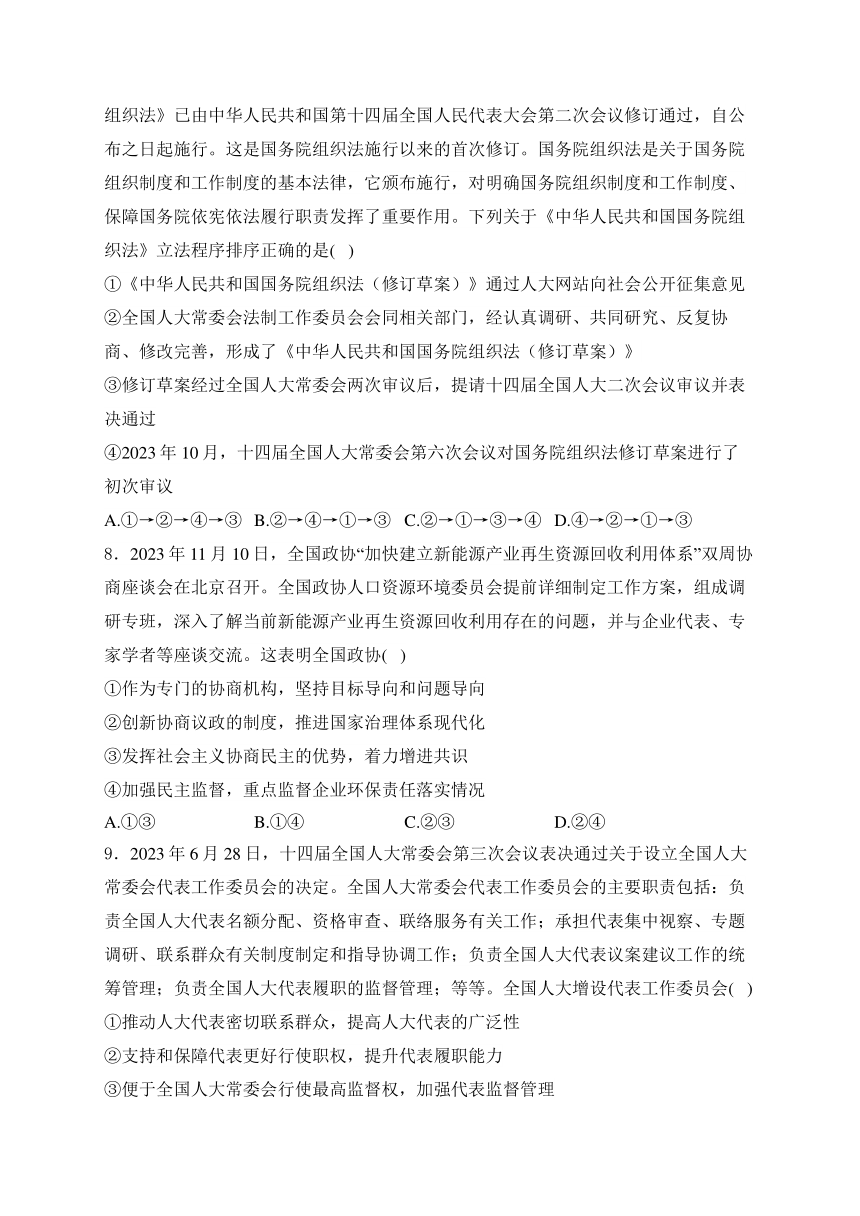 组织法》已由中华人民共和国第十四届全国人民代表大会第二次会议修订通过，自公布之日起施行。这是国务院组织法施行以来的首次修订。国务院组织法是关于国务院组织制度和工作制度的基本法律，它颁布施行，对明确国务院组织制度和工作制度、保障国务院依宪依法履行职责发挥了重要作用。下列关于《中华人民共和国国务院组织法》立法程序排序正确的是( )

①《中华人民共和国国务院组织法（修订草案）》通过人大网站向社会公开征集意见

②全国人大常委会法制工作委员会会同相关部门，经认真调研、共同研究、反复协商、修改完善，形成了《中华人民共和国国务院组织法（修订草案）》

③修订草案经过全国人大常委会两次审议后，提请十四届全国人大二次会议审议并表决通过

④2023 年 10 月，十四届全国人大常委会第六次会议对国务院组织法修订草案进行了初次审议

A.①→②→④→③ B.②→④→①→③ C.②→①→③→④ D.④→②→①→③

8．2023 年 11 月 10 日，全国政协“加快建立新能源产业再生资源回收利用体系”双周协商座谈会在北京召开。全国政协人口资源环境委员会提前详细制定工作方案，组成调研专班，深入了解当前新能源产业再生资源回收利用存在的问题，并与企业代表、专家学者等座谈交流。这表明全国政协( )

①作为专门的协商机构，坚持目标导向和问题导向

②创新协商议政的制度，推进国家治理体系现代化

③发挥社会主义协商民主的优势，着力增进共识

④加强民主监督，重点监督企业环保责任落实情况

A.①③ B.①④ C.②③ D.②④

9．2023 年 6 月 28 日，十四届全国人大常委会第三次会议表决通过关于设立全国人大常委会代表工作委员会的决定。全国人大常委会代表工作委员会的主要职责包括：负责全国人大代表名额分配、资格审查、联络服务有关工作；承担代表集中视察、专题调研、联系群众有关制度制定和指导协调工作；负责全国人大代表议案建议工作的统筹管理；负责全国人大代表履职的监督管理；等等。全国人大增设代表工作委员会( )

①推动人大代表密切联系群众，提高人大代表的广泛性

②支持和保障代表更好行使职权，提升代表履职能力

③便于全国人大常委会行使最高监督权，加强代表监督管理